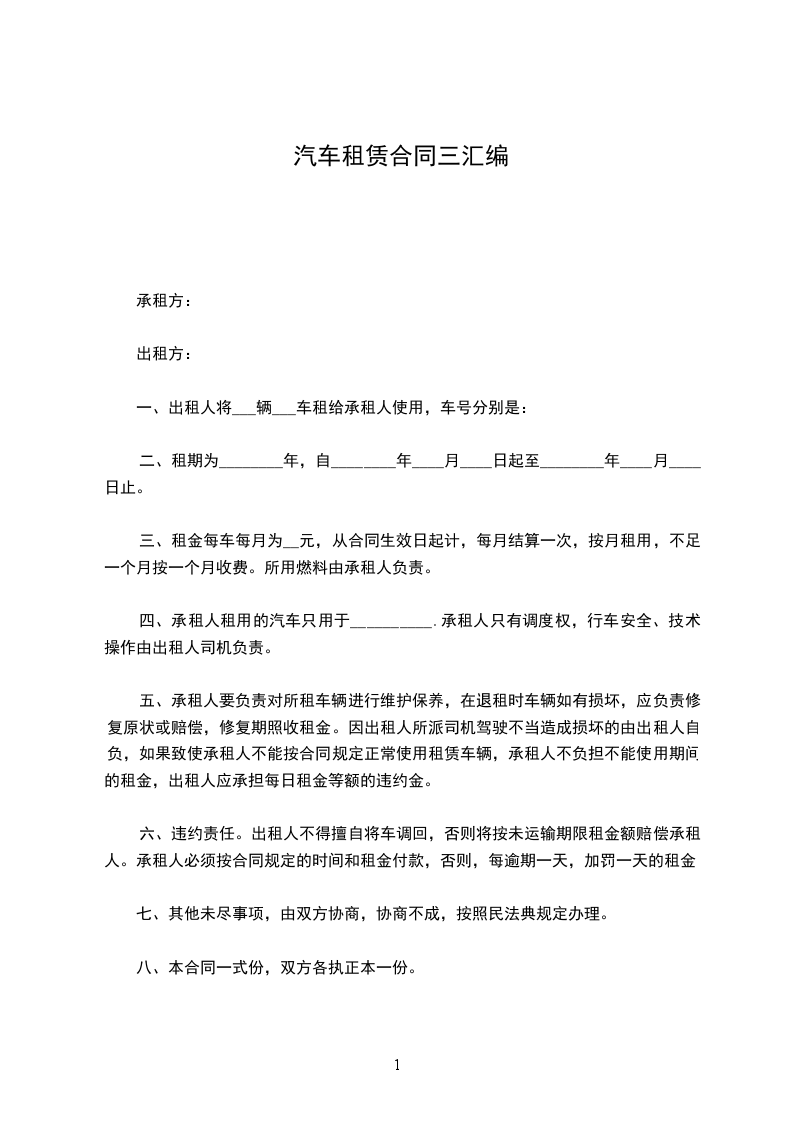 汽车租赁合同三汇编

承租方：

出租方：

一、出租人将___辆___车租给承租人使用，车号分别是：

二、租期为________年，自________年____月____日起至________年____月____日止。

三、租金每车每月为__元，从合同生效日起计，每月结算一次，按月租用，不足一个月按一个月收费。所用燃料由承租人负责。

四、承租人租用的汽车只用于__________.承租人只有调度权，行车安全、技术操作由出租人司机负责。

五、承租人要负责对所租车辆进行维护保养，在退租时车辆如有损坏，应负责修复原状或赔偿，修复期照收租金。因出租人所派司机驾驶不当造成损坏的由出租人自负，如果致使承租人不能按合同规定正常使用租赁车辆，承租人不负担不能使用期间的租金，出租人应承担每日租金等额的违约金。

六、违约责任。出租人不得擅自将车调回，否则将按未运输期限租金额赔偿承租人。承租人必须按合同规定的时间和租金付款，否则，每逾期一天，加罚一天的租金

七、其他未尽事项，由双方协商，协商不成，按照民法典规定办理。

八、本合同一式份，双方各执正本一份。

1